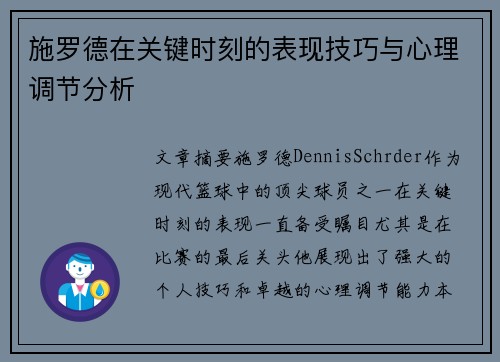 施罗德在关键时刻的表现技巧与心理调节分析

文章摘要施罗德DennisSchrder作为现代篮球中的顶尖球员之一在关键时刻的表现一直备受瞩目尤其是在比赛的最后关头他展现出了强大的个人技巧和卓越的心理调节能力本